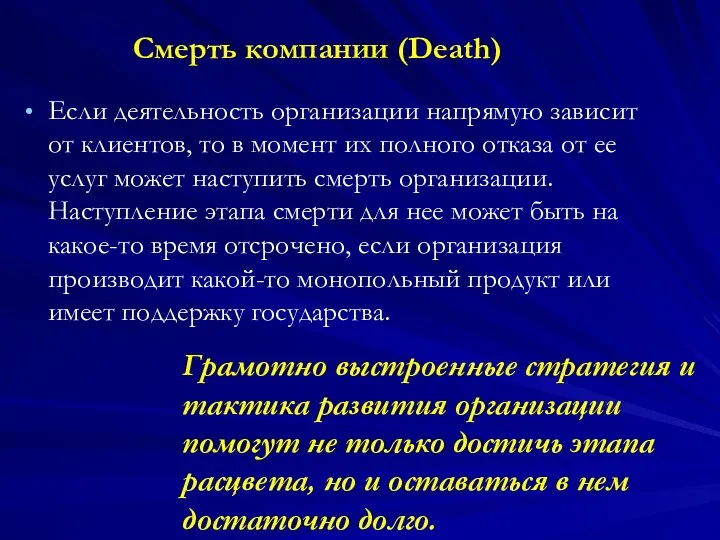 Смерть компании (Death)

• Если деятельность организации напрямую зависит от клиентов, то в момент их полного отказа от ее услуг может наступить смерть организации. Наступление этапа смерти для нее может быть на какое-то время отсрочено, если организация производит какой-то монопольный продукт или имеет поддержку государства.

Грамотно выстроенные стратегия и тактика развития организации помогут не только достичь этапа расцвета, но и оставаться в нем достаточно долго.